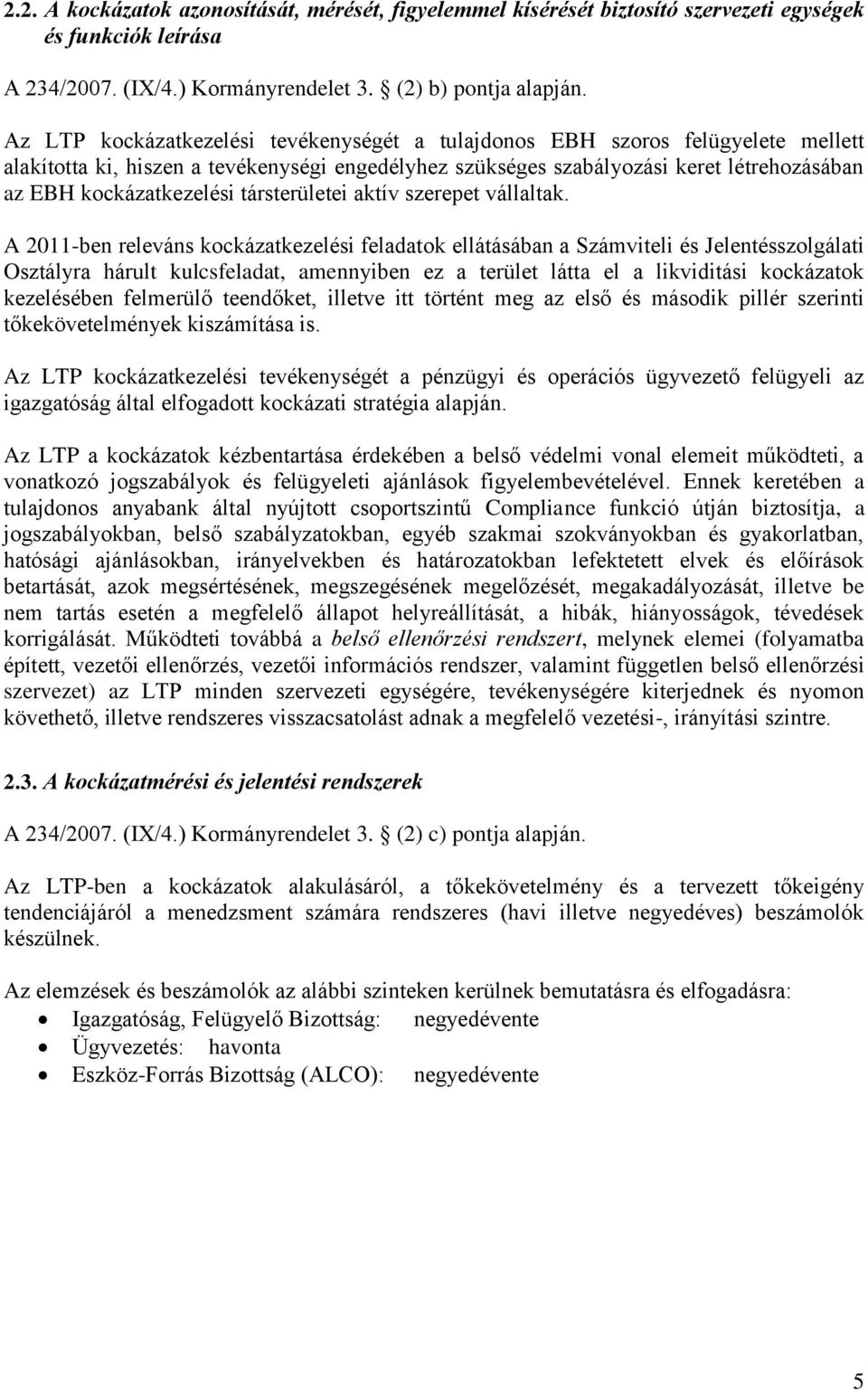 2.2. A kockázatok azonosítását, mérését, figyelemmel kísérését biztosító szervezeti egységek és funkciók leírása

A 234/2007. (IX/4.) Kormányrendelet 3. § (2) b) pontja alapján.

Az LTP kockázatkezelési tevékenységét a tulajdonos EBH szoros felügyelete mellett alakította ki, hiszen a tevékenységi engedélyhez szükséges szabályozási keret létrehozásában az EBH kockázatkezelési társterületei aktív szerepet vállaltak.

A 2011-ben releváns kockázatkezelési feladatok ellátásában a Számviteli és Jelentésszolgálati Osztályra hárult kulcsfeladat, amennyiben ez a terület látta el a likviditási kockázatok kezelésében felmerülő teendőket, illetve itt történt meg az első és második pillér szerinti tőkekövetelmények kiszámítása is.

Az LTP kockázatkezelési tevékenységét a pénzügyi és operációs ügyvezető felügyeli az igazgatóság által elfogadott kockázati stratégia alapján.

Az LTP a kockázatok kézbentartása érdekében a belső védelmi vonal elemeit működteti, a vonatkozó jogszabályok és felügyeleti ajánlások figyelembevételével. Ennek keretében a tulajdonos anyabank által nyújtott csoportszintű Compliance funkció útján biztosítja, a jogszabályokban, belső szabályzatokban, egyéb szakmai szokványokban és gyakorlatban, hatósági ajánlásokban, irányelvekben és határozatokban lefektetett elvek és előírások betartását, azok megsértésének, megszegésének megelőzését, megakadályozását, illetve be nem tartás esetén a megfelelő állapot helyreállítását, a hibák, hiányosságok, tévedések korrigálását. Működteti továbbá a belső ellenőrzési rendszert, melynek elemei (folyamatba épített, vezetői ellenőrzés, vezetői információs rendszer, valamint független belső ellenőrzési szervezet) az LTP minden szervezeti egységére, tevékenységére kiterjednek és nyomon követhető, illetve rendszeres visszacsatolást adnak a megfelelő vezetési-, irányítási szintre.

2.3. A kockázatmérési és jelentési rendszerek

A 234/2007. (IX/4.) Kormányrendelet 3. § (2) c) pontja alapján.

Az LTP-ben a kockázatok alakulásáról, a tőkekövetelmény és a tervezett tőkeigény tendenciájáról a menedzsment számára rendszeres (havi illetve negyedéves) beszámolók készülnek.

Az elemzések és beszámolók az alábbi szinteken kerülnek bemutatásra és elfogadásra:
• Igazgatóság, Felügyelő Bizottság: negyedévente
• Ügyvezetés: havonta
• Eszköz-Forrás Bizottság (ALCO): negyedévente

5